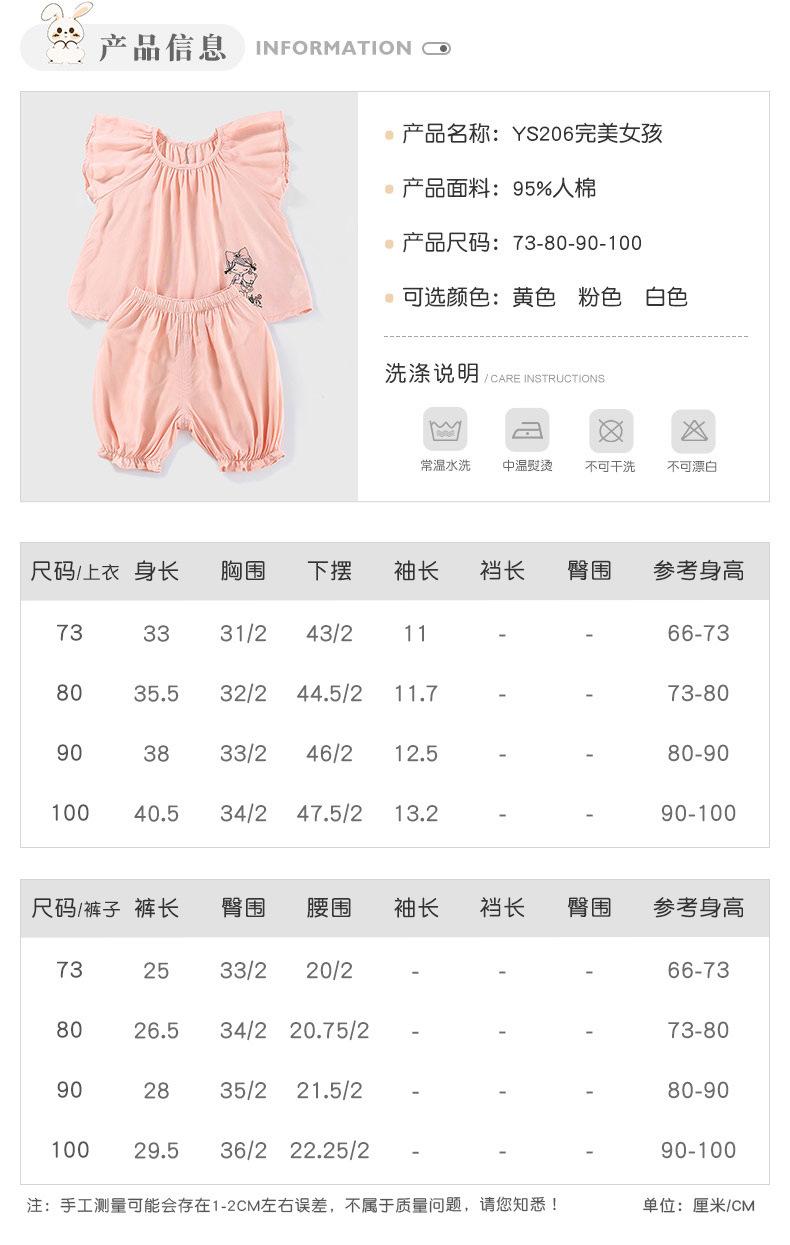 产品信息 INFORMATION

• 产品名称：YS206完美女孩

• 产品面料：95%人棉

• 产品尺码：73-80-90-100

• 可选颜色：黄色 粉色 白色

洗涤说明 / CARE INSTRUCTIONS

常温水洗 中温熨烫 不可干洗 不可漂白

| 尺码/上衣 | 身长 | 胸围 | 下摆 | 袖长 | 裆长 | 臀围 | 参考身高 |
|---|---|---|---|---|---|---|---|
| 73 | 33 | 31/2 | 43/2 | 11 | - | - | 66-73 |
| 80 | 35.5 | 32/2 | 44.5/2 | 11.7 | - | - | 73-80 |
| 90 | 38 | 33/2 | 46/2 | 12.5 | - | - | 80-90 |
| 100 | 40.5 | 34/2 | 47.5/2 | 13.2 | - | - | 90-100 |

| 尺码/裤子 | 裤长 | 臀围 | 腰围 | 袖长 | 裆长 | 臀围 | 参考身高 |
|---|---|---|---|---|---|---|---|
| 73 | 25 | 33/2 | 20/2 | - | - | - | 66-73 |
| 80 | 26.5 | 34/2 | 20.75/2 | - | - | - | 73-80 |
| 90 | 28 | 35/2 | 21.5/2 | - | - | - | 80-90 |
| 100 | 29.5 | 36/2 | 22.25/2 | - | - | - | 90-100 |

注：手工测量可能会存在1-2CM左右误差，不属于质量问题，请您知悉！ 单位：厘米/CM